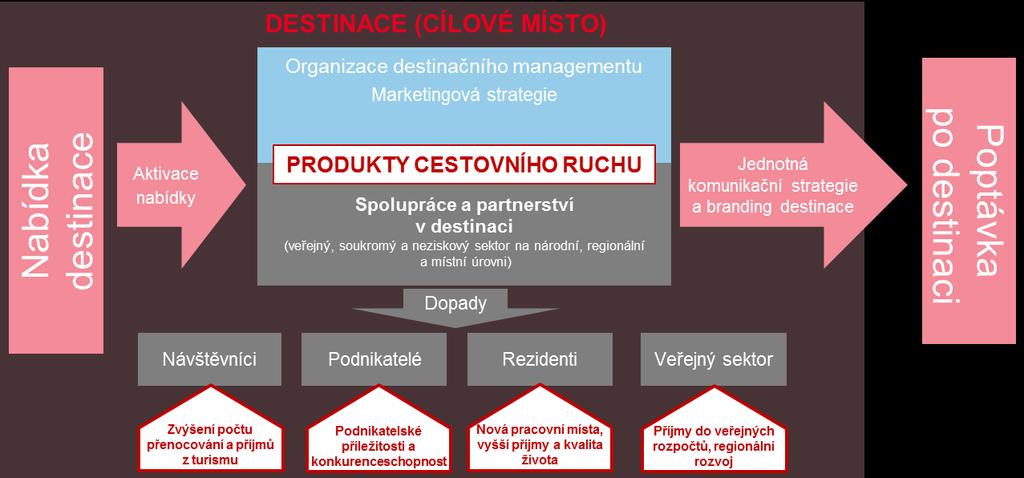 DESTINACE (CÍLOVÉ MÍSTO)

Nabídka destinace

Aktivace nabídky

Organizace destinačního managementu

Marketingová strategie

PRODUKTY CESTOVNÍHO RUCHU

Spolupráce a partnerství v destinaci

(veřejný, soukromý a neziskový sektor na národní, regionální a místní úrovni)

Jednotná komunikační strategie a branding destinace

Poptávka po destinaci

Dopady

Návštěvníci

Podnikatelé

Rezidenti

Veřejný sektor

Zvýšení počtu přenocování a příjmů z turismu

Podnikatelské příležitosti a konkurenceschopnost

Nová pracovní místa, vyšší příjmy a kvalita života

Příjmy do veřejných rozpočtů, regionální rozvoj